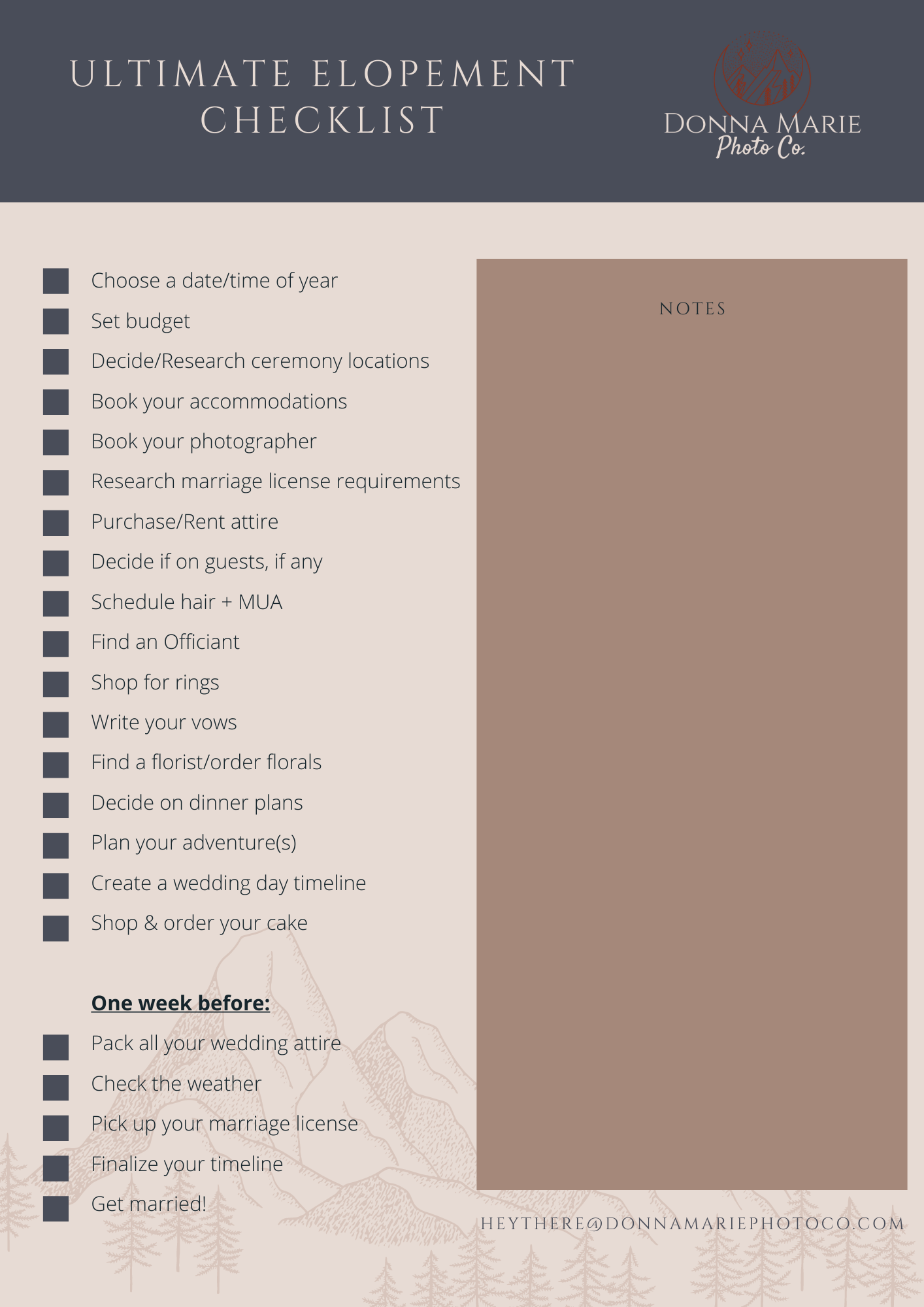 ULTIMATE ELOPEMENT CHECKLIST

DONNA MARIE
Photo Co.

Choose a date/time of year
Set budget
Decide/Research ceremony locations
Book your accommodations
Book your photographer
Research marriage license requirements
Purchase/Rent attire
Decide if on guests, if any
Schedule hair + MUA
Find an Officiant
Shop for rings
Write your vows
Find a florist/order florals
Decide on dinner plans
Plan your adventure(s)
Create a wedding day timeline
Shop & order your cake

One week before:
Pack all your wedding attire
Check the weather
Pick up your marriage license
Finalize your timeline
Get married!

NOTES

HEYTHERE@DONNAMARIEPHOTOCO.COM